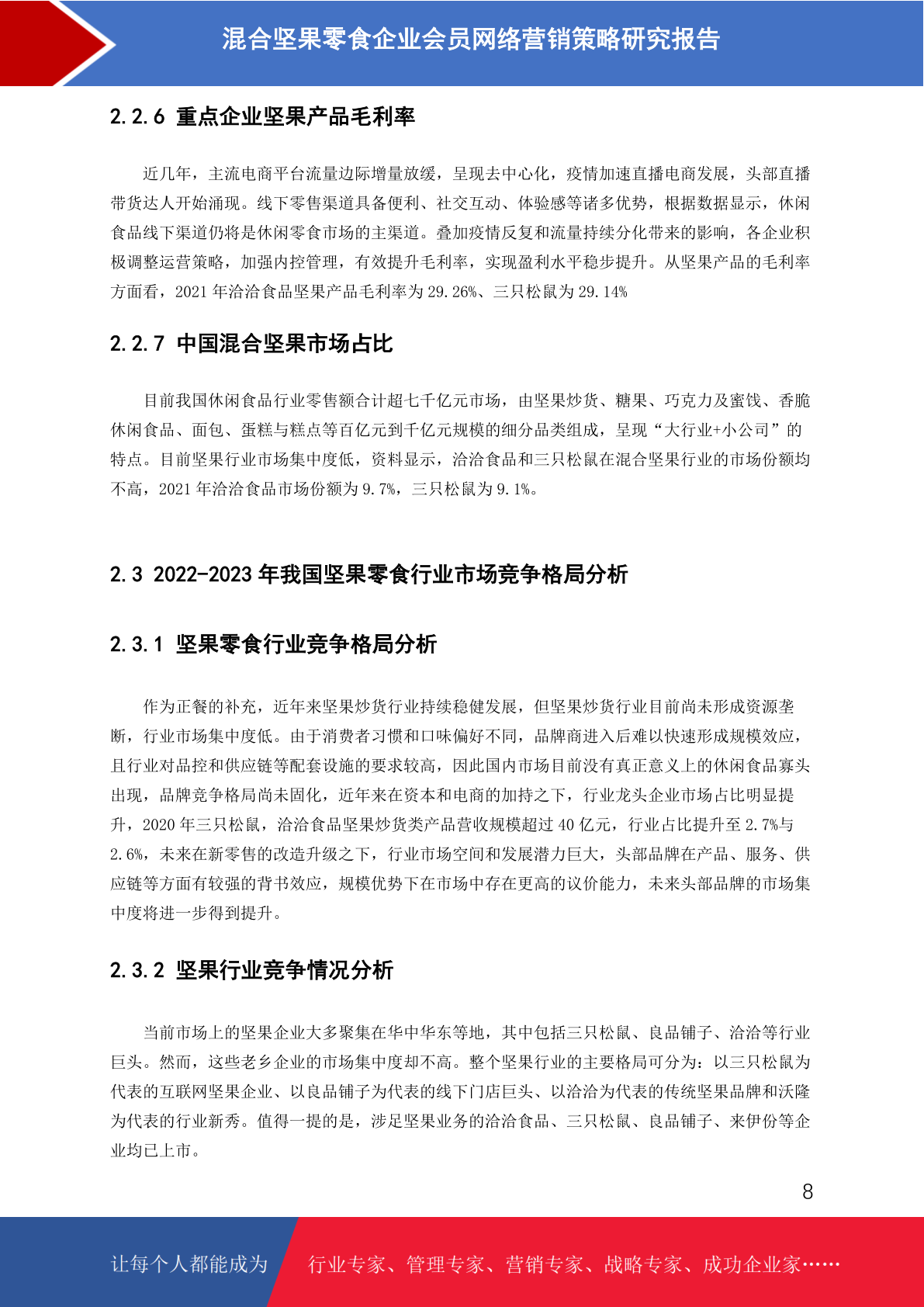 混合坚果零食企业会员网络营销策略研究报告

2.2.6 重点企业坚果产品毛利率

近几年，主流电商平台流量边际增量放缓，呈现去中心化，疫情加速直播电商发展，头部直播带货达人开始涌现。线下零售渠道具备便利、社交互动、体验感等诸多优势，根据数据显示，休闲食品线下渠道仍将是休闲零食市场的主渠道。叠加疫情反复和流量持续分化带来的影响，各企业积极调整运营策略，加强内控管理，有效提升毛利率，实现盈利水平稳步提升。从坚果产品的毛利率方面看，2021 年洽洽食品坚果产品毛利率为 29.26%、三只松鼠为 29.14%

2.2.7 中国混合坚果市场占比

目前我国休闲食品行业零售额合计超七千亿元市场，由坚果炒货、糖果、巧克力及蜜饯、香脆休闲食品、面包、蛋糕与糕点等百亿元到千亿元规模的细分品类组成，呈现“大行业+小公司”的特点。目前坚果行业市场集中度低，资料显示，洽洽食品和三只松鼠在混合坚果行业的市场份额均不高，2021 年洽洽食品市场份额为 9.7%，三只松鼠为 9.1%。

2.3 2022-2023 年我国坚果零食行业市场竞争格局分析

2.3.1 坚果零食行业竞争格局分析

作为正餐的补充，近年来坚果炒货行业持续稳健发展，但坚果炒货行业目前尚未形成资源垄断，行业市场集中度低。由于消费者习惯和口味偏好不同，品牌商进入后难以快速形成规模效应，且行业对品控和供应链等配套设施的要求较高，因此国内市场目前没有真正意义上的休闲食品寡头出现，品牌竞争格局尚未固化，近年来在资本和电商的加持之下，行业龙头企业市场占比明显提升，2020 年三只松鼠，洽洽食品坚果炒货类产品营收规模超过 40 亿元，行业占比提升至 2.7%与 2.6%，未来在新零售的改造升级之下，行业市场空间和发展潜力巨大，头部品牌在产品、服务、供应链等方面有较强的背书效应，规模优势下在市场中存在更高的议价能力，未来头部品牌的市场集中度将进一步得到提升。

2.3.2 坚果行业竞争情况分析

当前市场上的坚果企业大多聚集在华中华东等地，其中包括三只松鼠、良品铺子、洽洽等行业巨头。然而，这些老乡企业的市场集中度却不高。整个坚果行业的主要格局可分为：以三只松鼠为代表的互联网坚果企业、以良品铺子为代表的线下门店巨头、以洽洽为代表的传统坚果品牌和沃隆为代表的行业新秀。值得一提的是，涉足坚果业务的洽洽食品、三只松鼠、良品铺子、来伊份等企业均已上市。

8

让每个人都能成为 行业专家、管理专家、营销专家、战略专家、成功企业家……